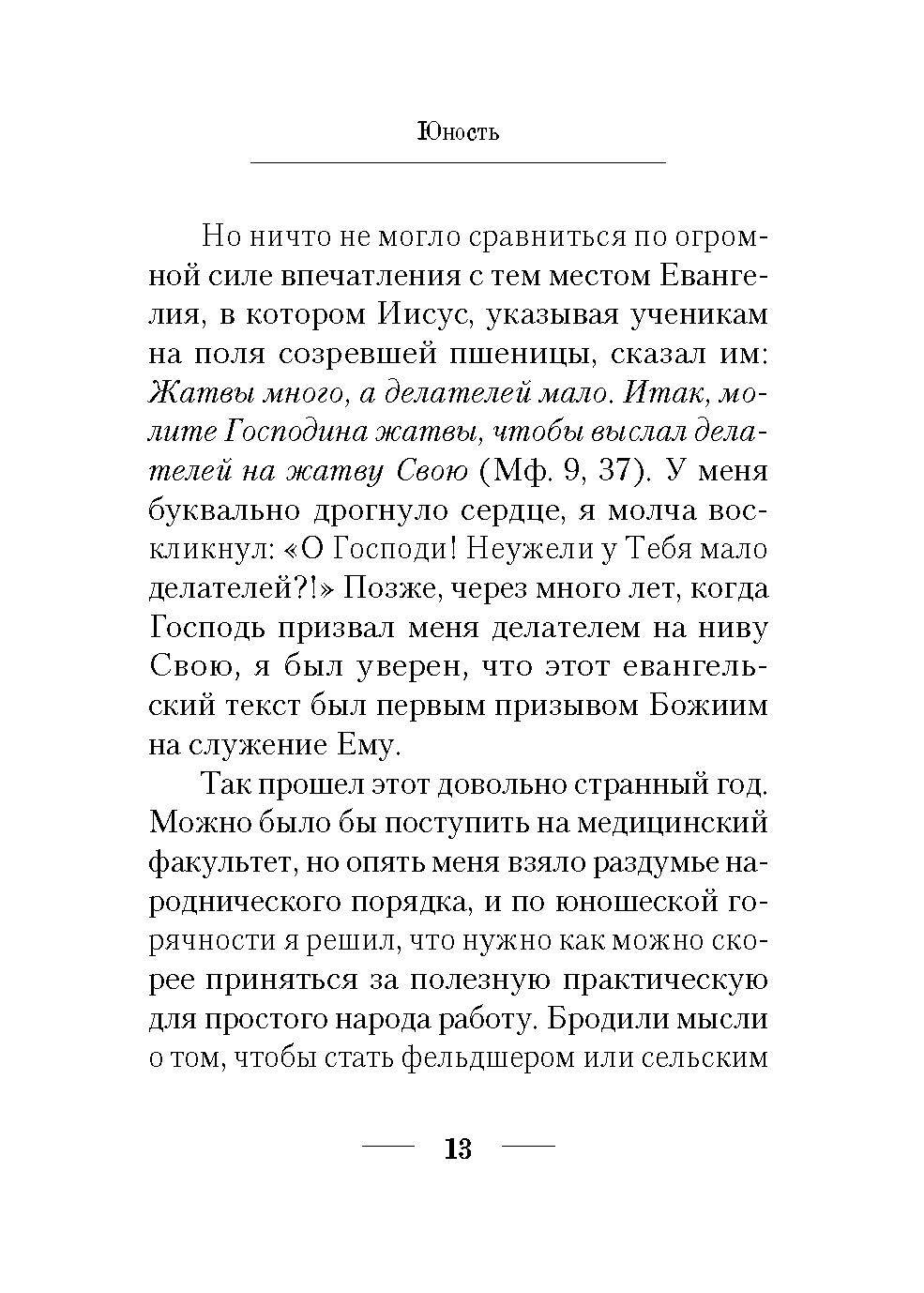 Юность

Но ничто не могло сравниться по огромной силе впечатления с тем местом Евангелия, в котором Иисус, указывая ученикам на поля созревшей пшеницы, сказал им: Жатвы много, а делателей мало. Итак, молите Господина жатвы, чтобы выслал делателей на жатву Свою (Мф. 9, 37). У меня буквально дрогнуло сердце, я молча воскликнул: «О Господи! Неужели у Тебя мало делателей?!» Позже, через много лет, когда Господь призвал меня делателем на ниву Свою, я был уверен, что этот евангельский текст был первым призывом Божиим на служение Ему.

Так прошел этот довольно странный год. Можно было бы поступить на медицинский факультет, но опять меня взяло раздумье народнического порядка, и по юношеской горячности я решил, что нужно как можно скорее приняться за полезную практическую для простого народа работу. Бродили мысли о том, чтобы стать фельдшером или сельским

13